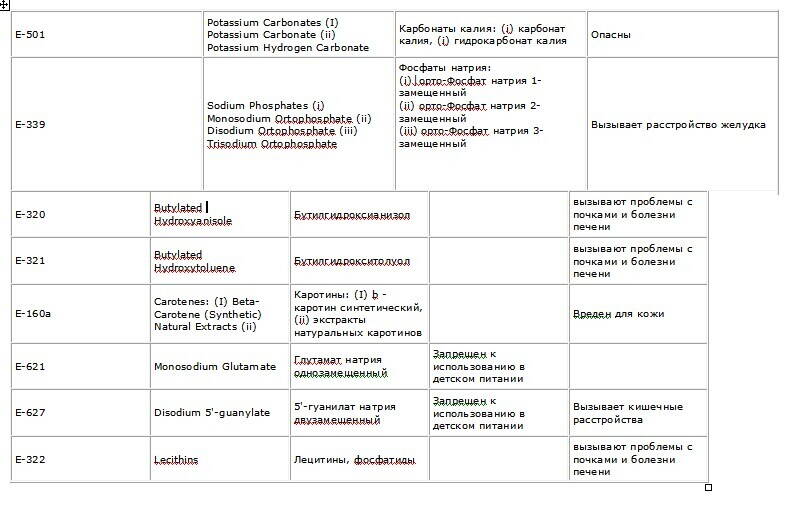 | E-501 | Potassium Carbonates (I) Potassium Carbonate (ii) Potassium Hydrogen Carbonate | Карбонаты калия: (i) карбонат калия, (i) гидрокарбонат калия | Опасны |
|---|---|---|---|
| E-339 | Sodium Phosphates (i) Monosodium Ortophosphate (ii) Disodium Ortophosphate (iii) Trisodium Ortophosphate | Фосфаты натрия: (i) орто-Фосфат натрия 1-замещенный (ii) орто-Фосфат натрия 2-замещенный (iii) орто-Фосфат натрия 3-замещенный | Вызывает расстройство желудка |

| E-320 | Butylated Hydroxyanisole | Бутилгидроксианизол | | вызывают проблемы с почками и болезни печени |
|---|---|---|---|---|
| E-321 | Butylated Hydroxytoluene | Бутилгидрокситолуол | | вызывают проблемы с почками и болезни печени |
| E-160a | Carotenes: (I) Beta-Carotene (Synthetic) Natural Extracts (ii) | Каротины: (I) b - каротин синтетический, (ii) экстракты натуральных каротинов | | Вреден для кожи |
| E-621 | Monosodium Glutamate | Глутамат натрия однозамещенный | Запрещен к использованию в детском питании | |
| E-627 | Disodium 5'-guanylate | 5'-гуанилат натрия двузамещенный | Запрещен к использованию в детском питании | Вызывает кишечные расстройства |
| E-322 | Lecithins | Лецитины, фосфатиды | | вызывают проблемы с почками и болезни печени |